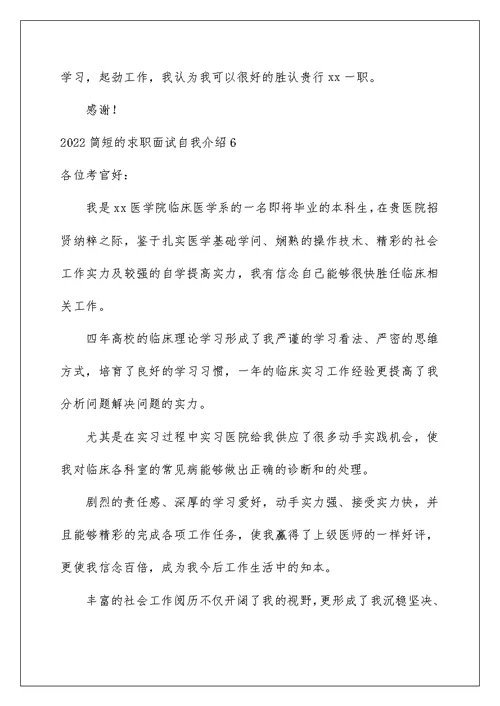 学习，起劲工作，我认为我可以很好的胜认贵行 xx 一职。

感谢！

2022 简短的求职面试自我介绍 6

各位考官好：

我是 xx 医学院临床医学系的一名即将毕业的本科生，在贵医院招贤纳粹之际，鉴于扎实医学基础学问、娴熟的操作技术、精彩的社会工作实力及较强的自学提高实力，我有信念自己能够很快胜任临床相关工作。

四年高校的临床理论学习形成了我严谨的学习看法、严密的思维方式，培育了良好的学习习惯，一年的临床实习工作经验更提高了我分析问题解决问题的实力。

尤其是在实习过程中实习医院给我供应了很多动手实践机会，使我对临床各科室的常见病能够做出正确的诊断和的处理。

剧烈的责任感、深厚的学习爱好，动手实力强、接受实力快，并且能够精彩的完成各项工作任务，使我赢得了上级医师的一样好评，更使我信念百倍，成为我今后工作生活中的知本。

丰富的社会工作阅历不仅开阔了我的视野，更形成了我沉稳坚决、